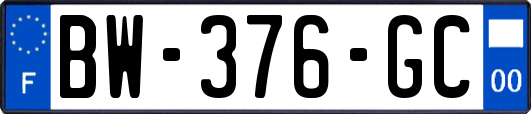 F

BW-376-GC

00